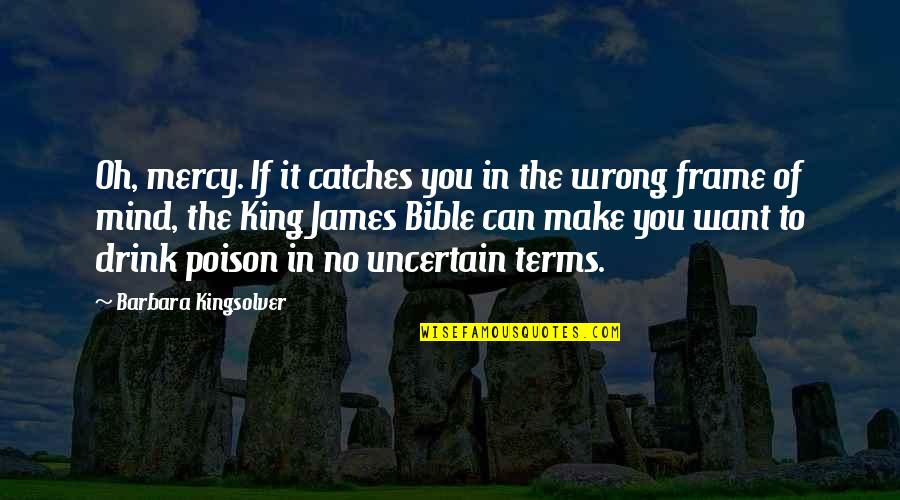 Oh, mercy. If it catches you in the wrong frame of mind, the King James Bible can make you want to drink poison in no uncertain terms.

~ Barbara Kingsolver

WISEFAMOUSQUOTES.COM